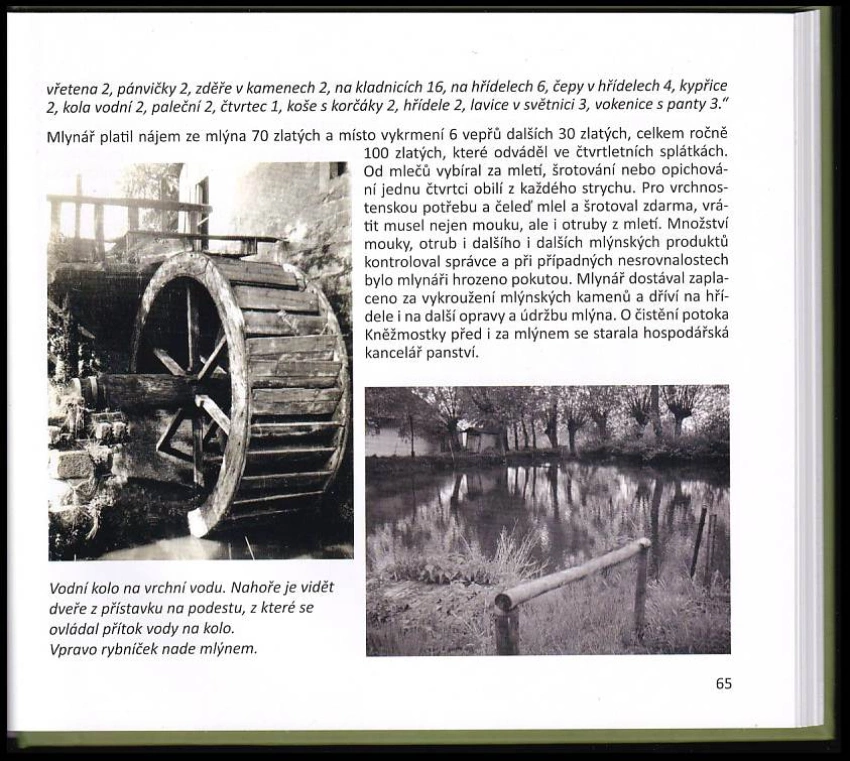 vřetena 2, pánvičky 2, zděře v kamenech 2, na kladnicích 16, na hřídelech 6, čepy v hřídelech 4, kypřice 2, kola vodní 2, paleční 2, čtvrtec 1, koše s korčáky 2, hřídele 2, lavice v světnici 3, vokenice s panty 3."

Mlynář platil nájem ze mlýna 70 zlatých a místo vykrmení 6 vepřů dalších 30 zlatých, celkem ročně 100 zlatých, které odváděl ve čtvrtletních splátkách. Od mlečů vybíral za mletí, šrotování nebo opichování jednu čtvrtci obilí z každého strychu. Pro vrchnostenskou potřebu a čeleď mlel a šrotoval zdarma, vrátit musel nejen mouku, ale i otruby z mletí. Množství mouky, otrub i dalšího i dalších mlýnských produktů kontroloval správce a při případných nesrovnalostech bylo mlynáři hrozeno pokutou. Mlynář dostával zaplaceno za vykroužení mlýnských kamenů a dříví na hřídele i na další opravy a údržbu mlýna. O čistění potoka Kněžmostky před i za mlýnem se starala hospodářská kancelář panství.

Vodní kolo na vrchní vodu. Nahoře je vidět dveře z přístavku na podestu, z které se ovládal přítok vody na kolo.
Vpravo rybníček nade mlýnem.

65